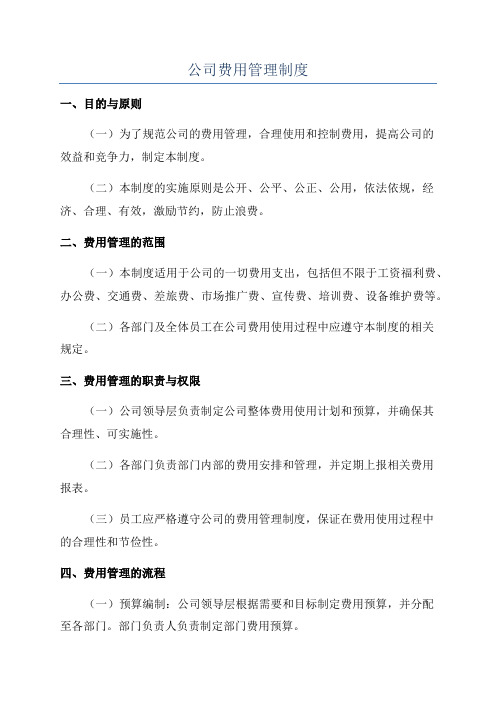 公司费用管理制度

一、目的与原则

（一）为了规范公司的费用管理，合理使用和控制费用，提高公司的效益和竞争力，制定本制度。

（二）本制度的实施原则是公开、公平、公正、公用，依法依规，经济、合理、有效，激励节约，防止浪费。

二、费用管理的范围

（一）本制度适用于公司的一切费用支出，包括但不限于工资福利费、办公费、交通费、差旅费、市场推广费、宣传费、培训费、设备维护费等。

（二）各部门及全体员工在公司费用使用过程中应遵守本制度的相关规定。

三、费用管理的职责与权限

（一）公司领导层负责制定公司整体费用使用计划和预算，并确保其合理性、可实施性。

（二）各部门负责部门内部的费用安排和管理，并定期上报相关费用报表。

（三）员工应严格遵守公司的费用管理制度，保证在费用使用过程中的合理性和节俭性。

四、费用管理的流程

（一）预算编制：公司领导层根据需要和目标制定费用预算，并分配至各部门。部门负责人负责制定部门费用预算。